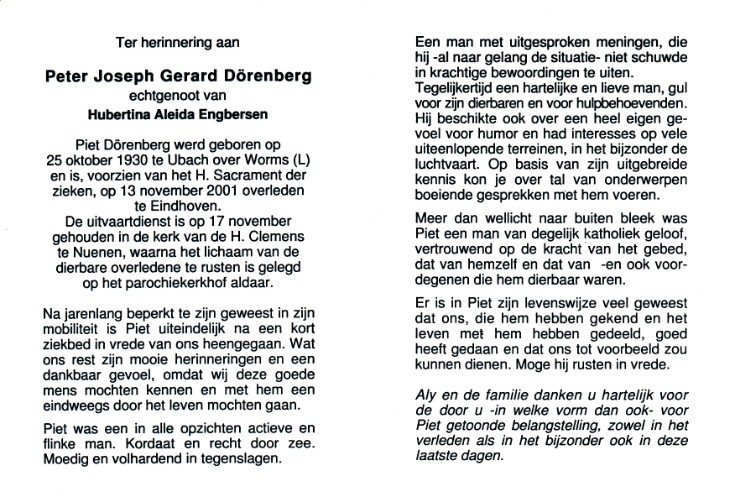 Ter herinnering aan

Peter Joseph Gerard Dörenberg
echtgenoot van
Hubertina Aleida Engbersen

Piet Dörenberg werd geboren op 25 oktober 1930 te Ubach over Worms (L) en is, voorzien van het H. Sacrament der zieken, op 13 november 2001 overleden te Eindhoven.
De uitvaartdienst is op 17 november gehouden in de kerk van de H. Clemens te Nuenen, waarna het lichaam van de dierbare overledene te rusten is gelegd op het parochiekerkhof aldaar.

Na jarenlang beperkt te zijn geweest in zijn mobiliteit is Piet uiteindelijk na een kort ziekbed in vrede van ons heengegaan. Wat ons rest zijn mooie herinneringen en een dankbaar gevoel, omdat wij deze goede mens mochten kennen en met hem een eindweegs door het leven mochten gaan.

Piet was een in alle opzichten actieve en flinke man. Kordaat en recht door zee. Moedig en volhardend in tegenslagen.

Een man met uitgesproken meningen, die hij -al naar gelang de situatie- niet schuwde in krachtige bewoordingen te uiten.
Tegelijkertijd een hartelijke en lieve man, gul voor zijn dierbaren en voor hulpbehoevenden. Hij beschikte ook over een heel eigen gevoel voor humor en had interesses op vele uiteenlopende terreinen, in het bijzonder de luchtvaart. Op basis van zijn uitgebreide kennis kon je over tal van onderwerpen boeiende gesprekken met hem voeren.

Meer dan wellicht naar buiten bleek was Piet een man van degelijk katholiek geloof, vertrouwend op de kracht van het gebed, dat van hemzelf en dat van -en ook voor- degenen die hem dierbaar waren.

Er is in Piet zijn levenswijze veel geweest dat ons, die hem hebben gekend en het leven met hem hebben gedeeld, goed heeft gedaan en dat ons tot voorbeeld zou kunnen dienen. Moge hij rusten in vrede.

Aly en de familie danken u hartelijk voor de door u -in welke vorm dan ook- voor Piet getoonde belangstelling, zowel in het verleden als in het bijzonder ook in deze laatste dagen.